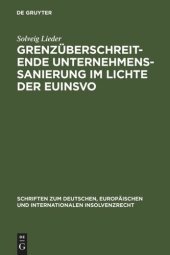 DE GRUYTER

Solveig Lieder

GRENZÜBERSCHREITENDE UNTERNEHMENSSANIERUNG IM LICHTE DER EUINSVO

SCHRIFTEN ZUM DEUTSCHEN, EUROPÄISCHEN UND INTERNATIONALEN INSOLVENZRECHT

DE G